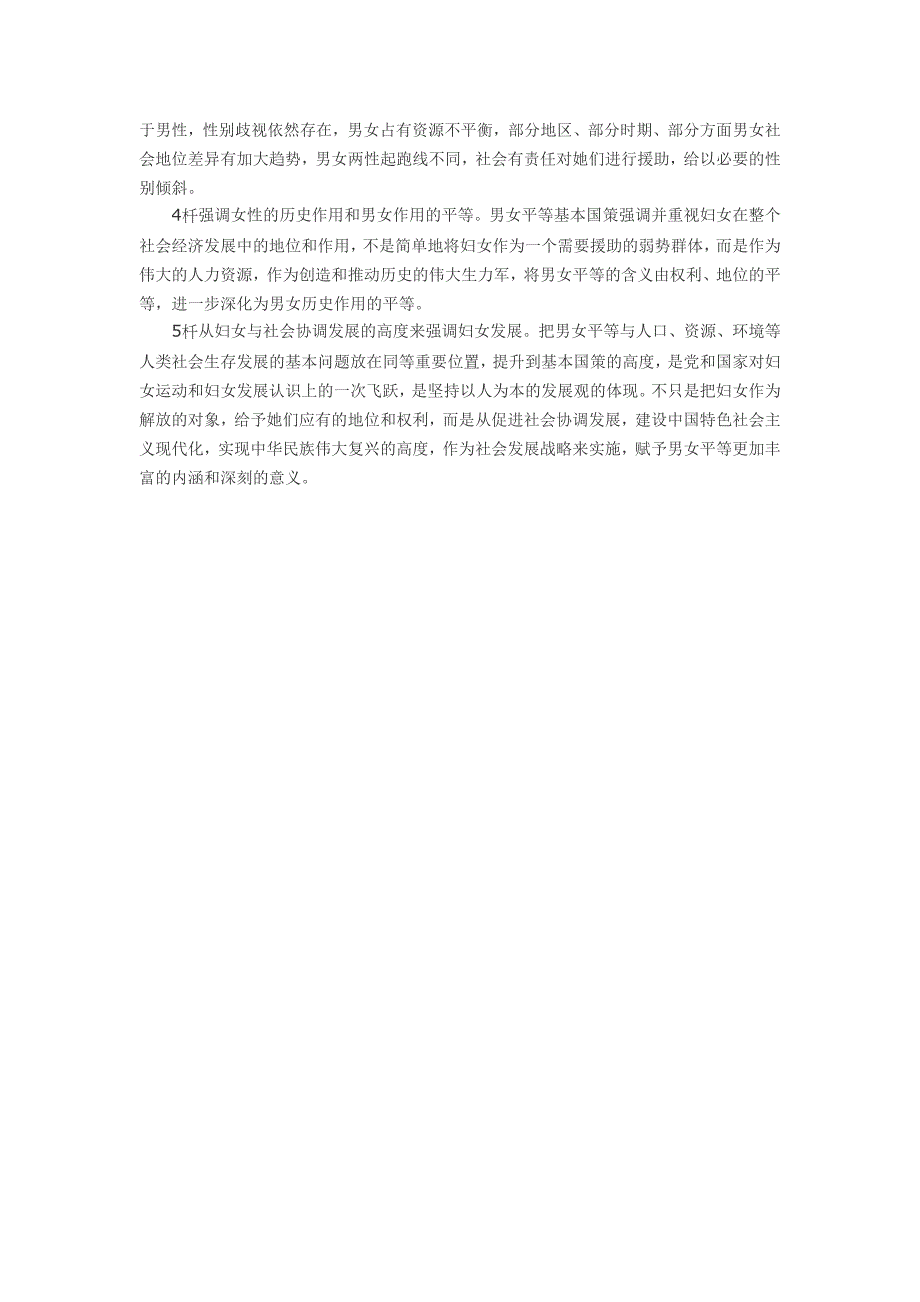 于男性，性别歧视依然存在，男女占有资源不平衡，部分地区、部分时期、部分方面男女社会地位差异有加大趋势，男女两性起跑线不同，社会有责任对她们进行援助，给以必要的性别倾斜。

4杆强调女性的历史作用和男女作用的平等。男女平等基本国策强调并重视妇女在整个社会经济发展中的地位和作用，不是简单地将妇女作为一个需要援助的弱势群体，而是作为伟大的人力资源，作为创造和推动历史的伟大生力军，将男女平等的含义由权利、地位的平等，进一步深化为男女历史作用的平等。

5杆从妇女与社会协调发展的高度来强调妇女发展。把男女平等与人口、资源、环境等人类社会生存发展的基本问题放在同等重要位置，提升到基本国策的高度，是党和国家对妇女运动和妇女发展认识上的一次飞跃，是坚持以人为本的发展观的体现。不只是把妇女作为解放的对象，给予她们应有的地位和权利，而是从促进社会协调发展，建设中国特色社会主义现代化，实现中华民族伟大复兴的高度，作为社会发展战略来实施，赋予男女平等更加丰富的内涵和深刻的意义。